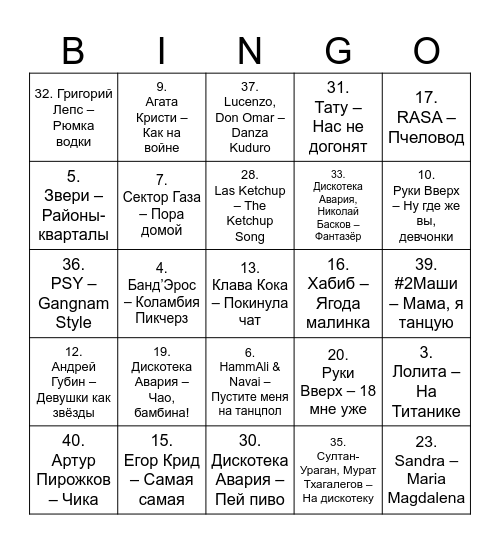 | B | I | N | G | O |
|---|---|---|---|---|
| 32. Григорий Лепс – Рюмка водки | 9. Агата Кристи – Как на войне | 37. Lucenzo, Don Omar – Danza Kuduro | 31. Тату – Нас не догонят | 17. RASA – Пчеловод |
| 5. Звери – Районы-кварталы | 7. Сектор Газа – Пора домой | 28. Las Ketchup – The Ketchup Song | 33. Дискотека Авария, Николай Басков – Фантазёр | 10. Руки Вверх – Ну где же вы, девчонки |
| 36. PSY – Gangnam Style | 4. Банд'Эрос – Коламбия Пикчерз | 13. Клава Кока – Покинула чат | 16. Хабиб – Ягода малинка | 39. #2Маши – Мама, я танцую |
| 12. Андрей Губин – Девушки как звёзды | 19. Дискотека Авария – Чао, бамбина! | 6. HammAli & Navai – Пустите меня на танцпол | 20. Руки Вверх – 18 мне уже | 3. Лолита – На Титанике |
| 40. Артур Пирожков – Чика | 15. Егор Крид – Самая самая | 30. Дискотека Авария – Пей пиво | 35. Султан-Ураган, Мурат Тхагалегов – На дискотеку | 23. Sandra – Maria Magdalena |